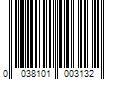 0 038101 003132